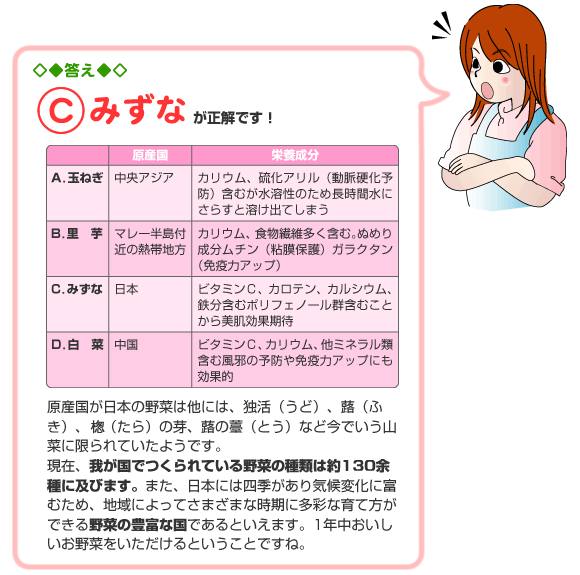 ◇◆答え◆◇

Ⓒみずな が正解です！

|  | 原産国 | 栄養成分 |
|---|---|---|
| A.玉ねぎ | 中央アジア | カリウム、硫化アリル（動脈硬化予防）含むが水溶性のため長時間水にさらすと溶け出てしまう |
| B.里　芋 | マレー半島付近の熱帯地方 | カリウム、食物繊維多く含む。ぬめり成分ムチン（粘膜保護）ガラクタン（免疫力アップ） |
| C.みずな | 日本 | ビタミンC、カロテン、カルシウム、鉄分含むポリフェノール群含むことから美肌効果期待 |
| D.白　菜 | 中国 | ビタミンC、カリウム、他ミネラル類含む風邪の予防や免疫力アップにも効果的 |

原産国が日本の野菜は他には、独活（うど）、蕗（ふき）、楤（たら）の芽、蕗の薹（とう）など今でいう山菜に限られていたようです。
現在、我が国でつくられている野菜の種類は約130余種に及びます。また、日本には四季があり気候変化に富むため、地域によってさまざまな時期に多彩な育て方ができる野菜の豊富な国であるといえます。1年中おいしいお野菜をいただけるということですね。